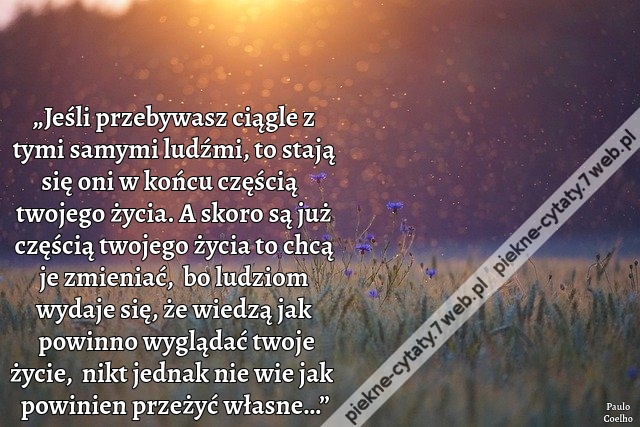 „Jeśli przebywasz ciągle z tymi samymi ludźmi, to stają się oni w końcu częścią twojego życia. A skoro są już częścią twojego życia to chcą je zmieniać, bo ludziom wydaje się, że wiedzą jak powinno wyglądać twoje życie, nikt jednak nie wie jak powinien przeżyć własne...”

piekne-cytaty.7web.pl piekne-cytaty.7web.pl

Paulo Coelho